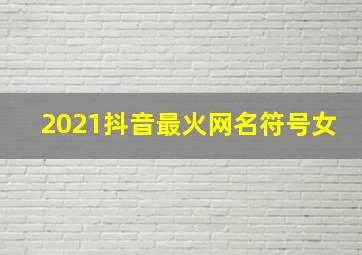 2021抖音最火网名符号女